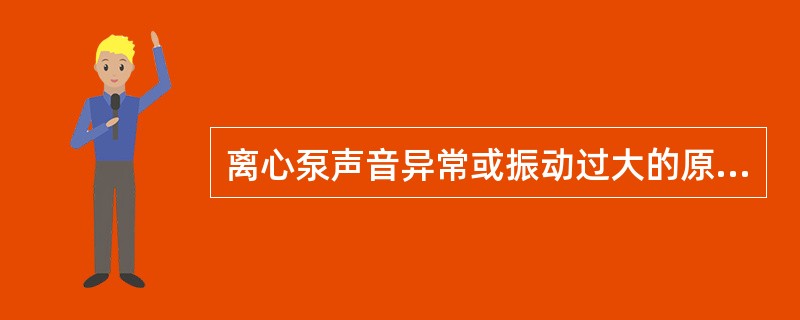 离心泵声音异常或振动过大的原...